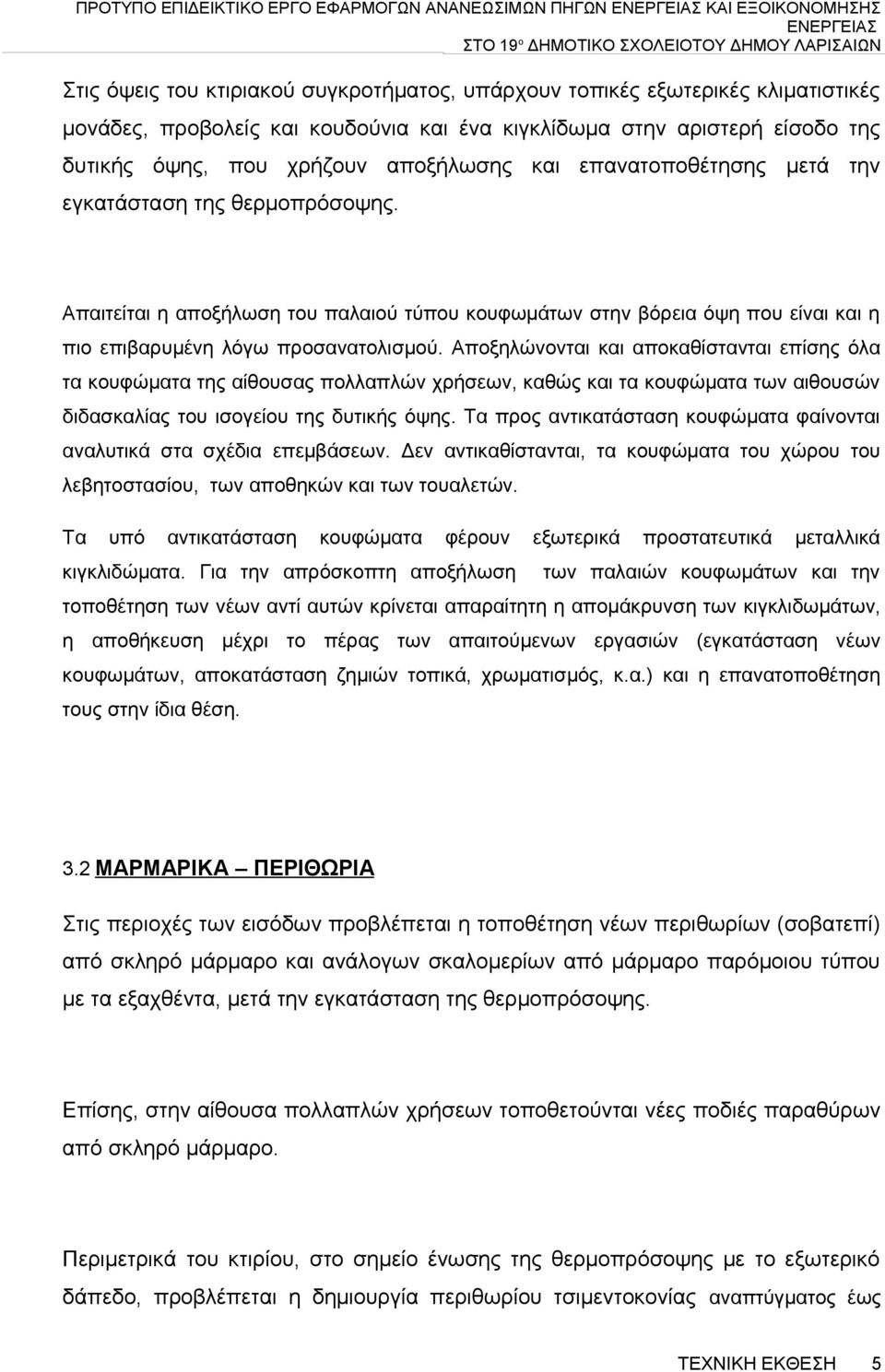 ΠΡΟΤΥΠΟ ΕΠΙΔΕΙΚΤΙΚΟ ΕΡΓΟ ΕΦΑΡΜΟΓΩΝ ΑΝΑΝΕΩΣΙΜΩΝ ΠΗΓΩΝ ΕΝΕΡΓΕΙΑΣ ΚΑΙ ΕΞΟΙΚΟΝΟΜΗΣΗΣ ΕΝΕΡΓΕΙΑΣ
ΣΤΟ 19ο ΔΗΜΟΤΙΚΟ ΣΧΟΛΕΙΟΤΟΥ ΔΗΜΟΥ ΛΑΡΙΣΑΙΩΝ

Στις όψεις του κτιριακού συγκροτήματος, υπάρχουν τοπικές εξωτερικές κλιματιστικές μονάδες, προβολείς και κουδούνια και ένα κιγκλίδωμα στην αριστερή είσοδο της δυτικής όψης, που χρήζουν αποξήλωσης και επανατοποθέτησης μετά την εγκατάσταση της θερμοπρόσοψης.

Απαιτείται η αποξήλωση του παλαιού τύπου κουφωμάτων στην βόρεια όψη που είναι και η πιο επιβαρυμένη λόγω προσανατολισμού. Αποξηλώνονται και αποκαθίστανται επίσης όλα τα κουφώματα της αίθουσας πολλαπλών χρήσεων, καθώς και τα κουφώματα των αιθουσών διδασκαλίας του ισογείου της δυτικής όψης. Τα προς αντικατάσταση κουφώματα φαίνονται αναλυτικά στα σχέδια επεμβάσεων. Δεν αντικαθίστανται, τα κουφώματα του χώρου του λεβητοστασίου, των αποθηκών και των τουαλετών.

Τα υπό αντικατάσταση κουφώματα φέρουν εξωτερικά προστατευτικά μεταλλικά κιγκλιδώματα. Για την απρόσκοπτη αποξήλωση των παλαιών κουφωμάτων και την τοποθέτηση των νέων αντί αυτών κρίνεται απαραίτητη η απομάκρυνση των κιγκλιδωμάτων, η αποθήκευση μέχρι το πέρας των απαιτούμενων εργασιών (εγκατάσταση νέων κουφωμάτων, αποκατάσταση ζημιών τοπικά, χρωματισμός, κ.α.) και η επανατοποθέτηση τους στην ίδια θέση.

3.2 ΜΑΡΜΑΡΙΚΑ – ΠΕΡΙΘΩΡΙΑ

Στις περιοχές των εισόδων προβλέπεται η τοποθέτηση νέων περιθωρίων (σοβατεπί) από σκληρό μάρμαρο και ανάλογων σκαλομερίων από μάρμαρο παρόμοιου τύπου με τα εξαχθέντα, μετά την εγκατάσταση της θερμοπρόσοψης.

Επίσης, στην αίθουσα πολλαπλών χρήσεων τοποθετούνται νέες ποδιές παραθύρων από σκληρό μάρμαρο.

Περιμετρικά του κτιρίου, στο σημείο ένωσης της θερμοπρόσοψης με το εξωτερικό δάπεδο, προβλέπεται η δημιουργία περιθωρίου τσιμεντοκονίας αναπτύγματος έως

ΤΕΧΝΙΚΗ ΕΚΘΕΣΗ 5